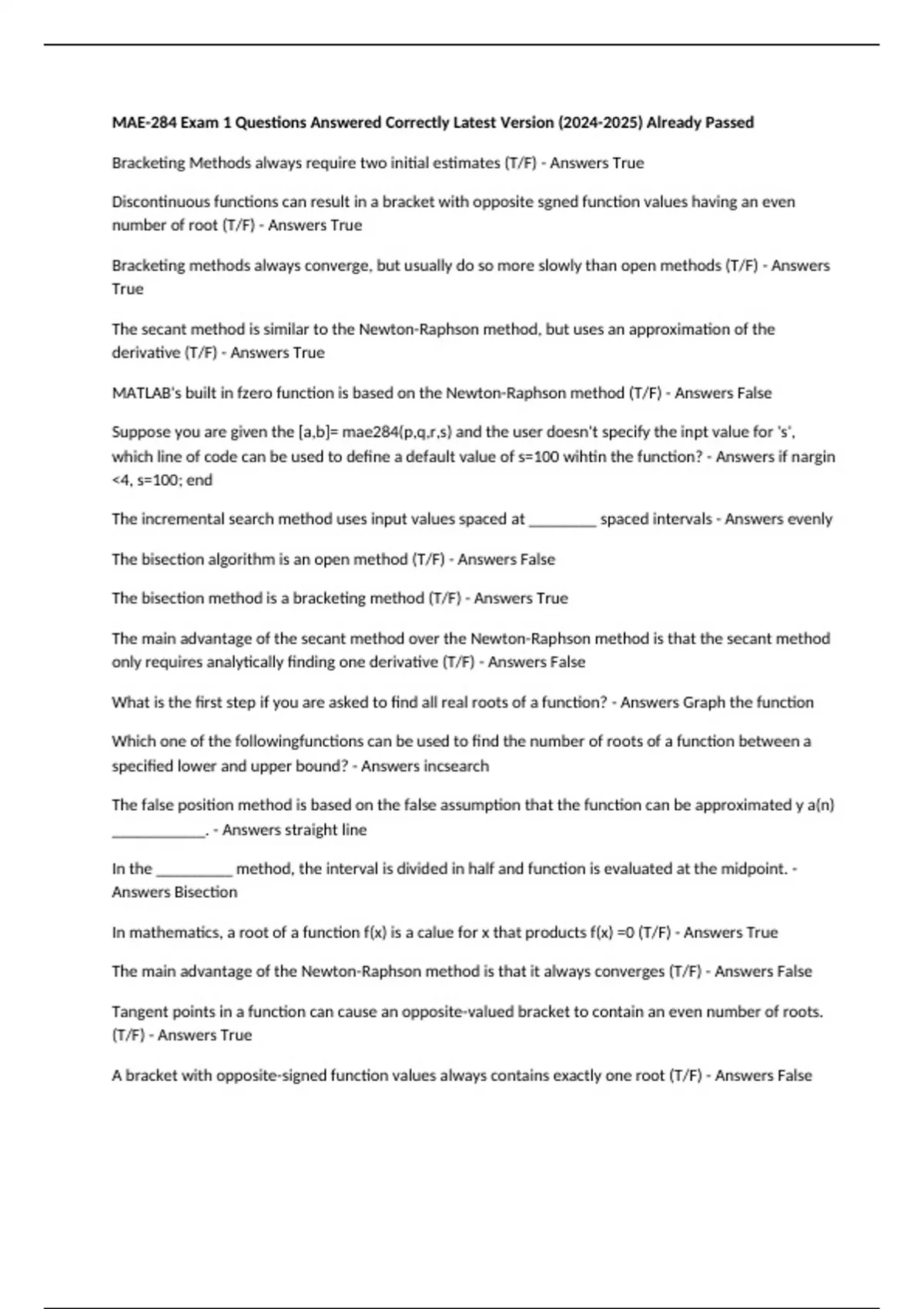 MAE-284 Exam 1 Questions Answered Correctly Latest Version (2024-2025) Already Passed

Bracketing Methods always require two initial estimates (T/F) - Answers True

Discontinuous functions can result in a bracket with opposite sgned function values having an even number of root (T/F) - Answers True

Bracketing methods always converge, but usually do so more slowly than open methods (T/F) - Answers True

The secant method is similar to the Newton-Raphson method, but uses an approximation of the derivative (T/F) - Answers True

MATLAB's built in fzero function is based on the Newton-Raphson method (T/F) - Answers False

Suppose you are given the [a,b]= mae284(p,q,r,s) and the user doesn't specify the inpt value for 's', which line of code can be used to define a default value of s=100 wihtin the function? - Answers if nargin <4, s=100; end

The incremental search method uses input values spaced at _________ spaced intervals - Answers evenly

The bisection algorithm is an open method (T/F) - Answers False

The bisection method is a bracketing method (T/F) - Answers True

The main advantage of the secant method over the Newton-Raphson method is that the secant method only requires analytically finding one derivative (T/F) - Answers False

What is the first step if you are asked to find all real roots of a function? - Answers Graph the function

Which one of the followingfunctions can be used to find the number of roots of a function between a specified lower and upper bound? - Answers incsearch

The false position method is based on the false assumption that the function can be approximated y a(n) ____________. - Answers straight line

In the __________ method, the interval is divided in half and function is evaluated at the midpoint. - Answers Bisection

In mathematics, a root of a function f(x) is a calue for x that products f(x) =0 (T/F) - Answers True

The main advantage of the Newton-Raphson method is that it always converges (T/F) - Answers False

Tangent points in a function can cause an opposite-valued bracket to contain an even number of roots. (T/F) - Answers True

A bracket with opposite-signed function values always contains exactly one root (T/F) - Answers False